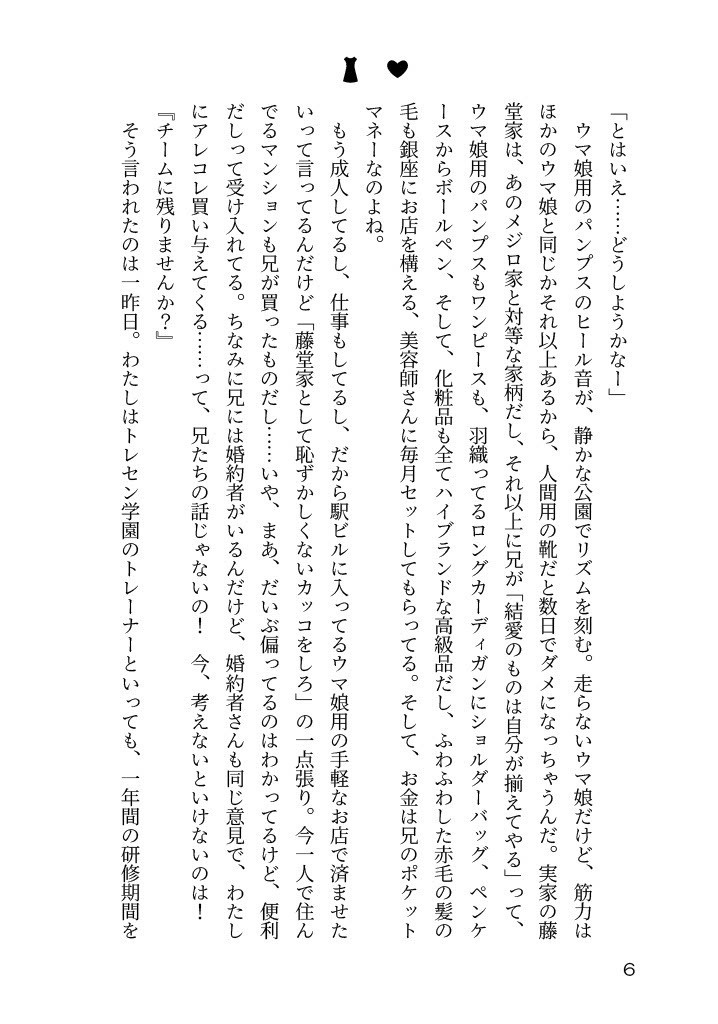 「とはいえ……どうしようかなー」

ウマ娘用のパンプスのヒール音が、静かな公園でリズムを刻む。走らないウマ娘だけど、筋力はほかのウマ娘と同じかそれ以上あるから、人間用の靴だと数日でダメになっちゃうんだ。実家の藤堂家は、あのメジロ家と対等な家柄だし、それ以上に兄が「結愛のものは自分が揃えてやる」って、ウマ娘用のパンプスもワンピースも、羽織ってるロングカーディガンにショルダーバッグ、ペンケースからボールペン、そして、化粧品も全てハイブランドな高級品だし、ふわふわした赤毛の髪の毛も銀座にお店を構える、美容師さんに毎月セットしてもらってる。そして、お金は兄のポケットマネーなのよね。

もう成人してるし、仕事もしてるし、だから駅ビルに入ってるウマ娘用の手軽なお店で済ませたいって言ってるんだけど「藤堂家として恥ずかしくないカッコをしろ」の一点張り。今一人で住んでるマンションも兄が買ったものだし……いや、まあ、だいぶ偏ってるのはわかってるけど、便利だしって受け入れてる。ちなみに兄には婚約者がいるんだけど、婚約者さんも同じ意見で、わたしにアレコレ買い与えてくる……って、兄たちの話じゃないの！　今、考えないといけないのは！

『チームに残りませんか？』

そう言われたのは一昨日。わたしはトレセン学園のトレーナーといっても、一年間の研修期間を

6